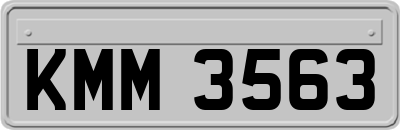 KMM 3563